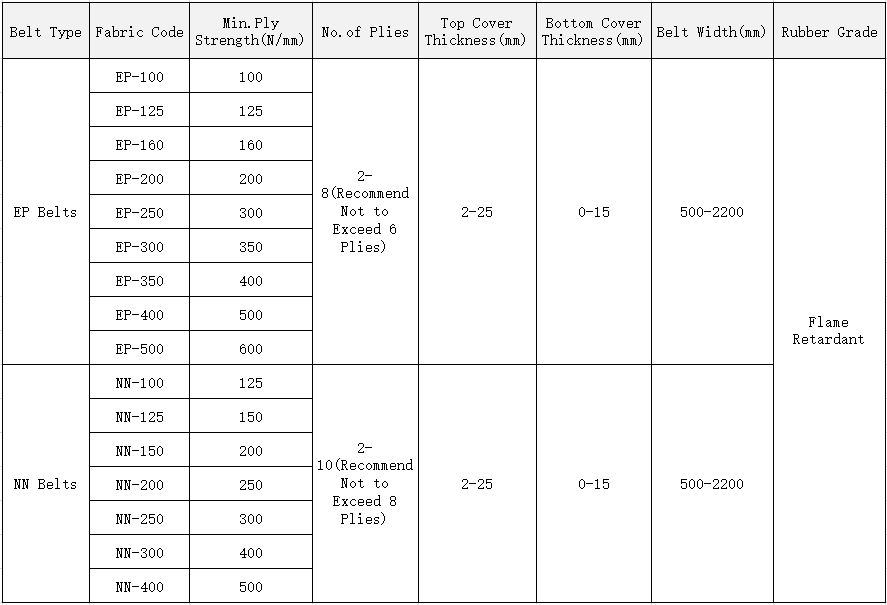 | Belt Type | Fabric Code | Min.Ply Strength(N/mm) | No.of Plies | Top Cover Thickness(mm) | Bottom Cover Thickness(mm) | Belt Width(mm) | Rubber Grade |
|---|---|---|---|---|---|---|---|
| EP Belts | EP-100 | 100 | 2-8(Recommend Not to Exceed 6 Plies) | 2-25 | 0-15 | 500-2200 | Flame Retardant |
| | EP-125 | 125 | | | | | |
| | EP-160 | 160 | | | | | |
| | EP-200 | 200 | | | | | |
| | EP-250 | 300 | | | | | |
| | EP-300 | 350 | | | | | |
| | EP-350 | 400 | | | | | |
| | EP-400 | 500 | | | | | |
| | EP-500 | 600 | | | | | |
| NN Belts | NN-100 | 125 | 2-10(Recommend Not to Exceed 8 Plies) | 2-25 | 0-15 | 500-2200 | |
| | NN-125 | 150 | | | | | |
| | NN-150 | 200 | | | | | |
| | NN-200 | 250 | | | | | |
| | NN-250 | 300 | | | | | |
| | NN-300 | 400 | | | | | |
| | NN-400 | 500 | | | | | |